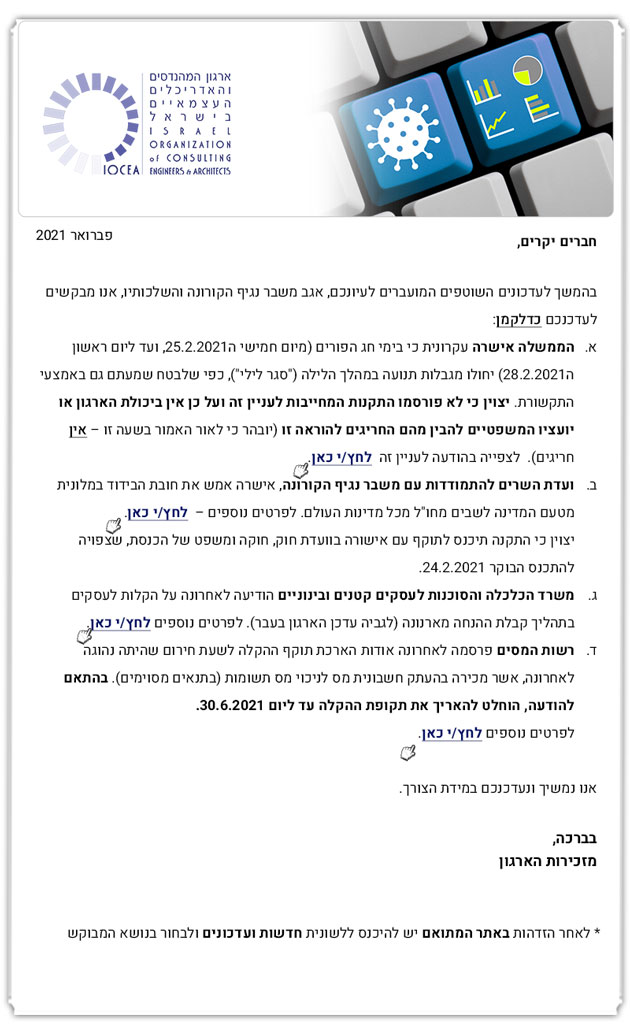 ארגון המהנדסים והאדריכלים העצמאיים בישראל
ISRAEL ORGANIZATION of CONSULTING ENGINEERS & ARCHITECTS
IOCEA

פברואר 2021

חברים יקרים,

בהמשך לעדכונים השוטפים המועברים לעיונכם, אגב משבר נגיף הקורונה והשלכותיו, אנו מבקשים לעדכנכם כדלקמן:

א. הממשלה אישרה עקרונית כי בימי חג הפורים (מיום חמישי ה25.2.2021, ועד ליום ראשון ה28.2.2021) יחולו מגבלות תנועה במהלך הלילה ("סגר לילי"), כפי שלבטח שמעתם גם באמצעי התקשורת. יצוין כי לא פורסמו התקנות המחייבות לעניין זה ועל כן אין ביכולת הארגון או יועציו המשפטיים להבין מהם החריגים להוראה זו (יובהר כי לאור האמור בשעה זו – אין חריגים). לצפייה בהודעה לעניין זה לחץ/י כאן.

ב. ועדת השרים להתמודדות עם משבר נגיף הקורונה, אישרה אמש את חובת הבידוד במלונית מטעם המדינה לשבים מחו"ל מכל מדינות העולם. לפרטים נוספים – לחץ/י כאן.
יצוין כי התקנה תיכנס לתוקף עם אישורה בוועדת חוק, חוקה ומשפט של הכנסת, שצפויה להתכנס הבוקר 24.2.2021.

ג. משרד הכלכלה והסוכנות לעסקים קטנים ובינוניים הודיעה לאחרונה על הקלות לעסקים בתהליך קבלת ההנחה מארנונה (לגביה עדכן הארגון בעבר). לפרטים נוספים לחץ/י כאן.

ד. רשות המסים פרסמה לאחרונה אודות הארכת תוקף ההקלה לשעת חירום שהיתה נהוגה לאחרונה, אשר מכירה בהעתק חשבונית מס לניכוי מס תשומות (בתנאים מסוימים). בהתאם להודעה, הוחלט להאריך את תקופת ההקלה עד ליום 30.6.2021.
לפרטים נוספים לחץ/י כאן.

אנו נמשיך ונעדכנכם במידת הצורך.

בברכה,
מזכירות הארגון

* לאחר הזדהות באתר המתואם יש להיכנס ללשונית חדשות ועדכונים ולבחור בנושא המבוקש